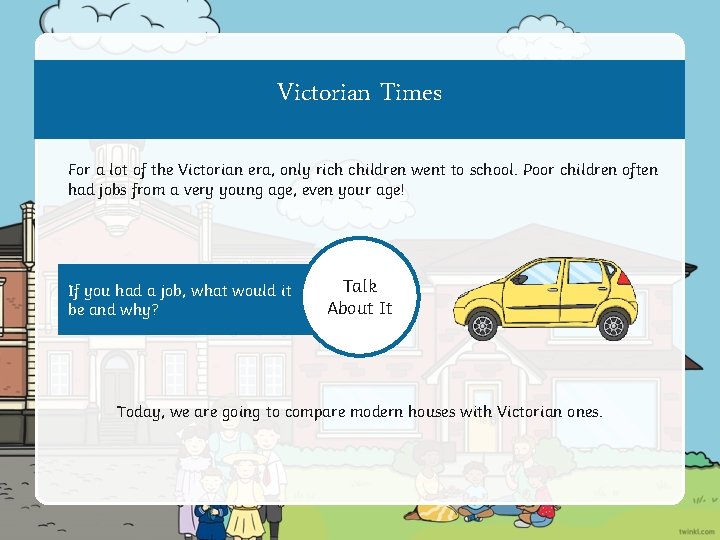 Victorian Times

For a lot of the Victorian era, only rich children went to school. Poor children often had jobs from a very young age, even your age!

If you had a job, what would it be and why?

Talk
About It

Today, we are going to compare modern houses with Victorian ones.

twinkl.com